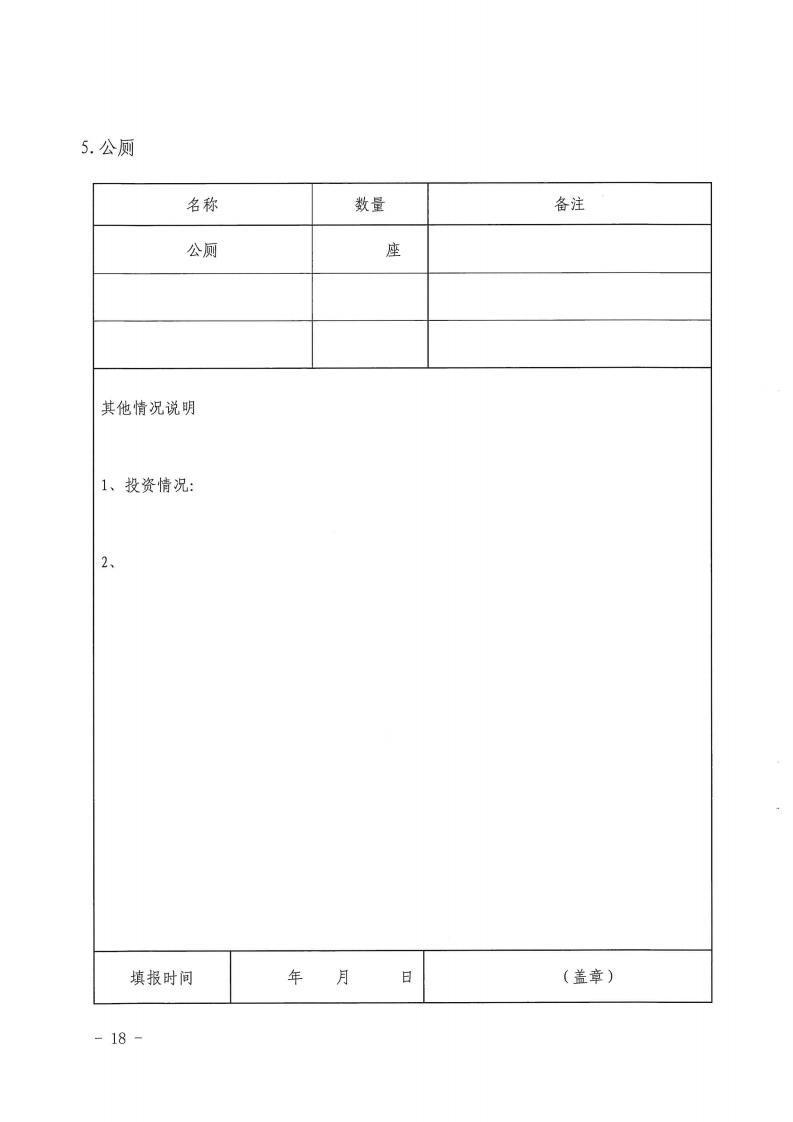 5. 公厕

| 名称 | 数量 | 备注 |
|---|---|---|
| 公厕 | 座 | |
| | | |
| | | |

其他情况说明

1、投资情况:

2、

| 填报时间 | 年 月 日 | （盖章） |
|---|---|---|

- 18 -